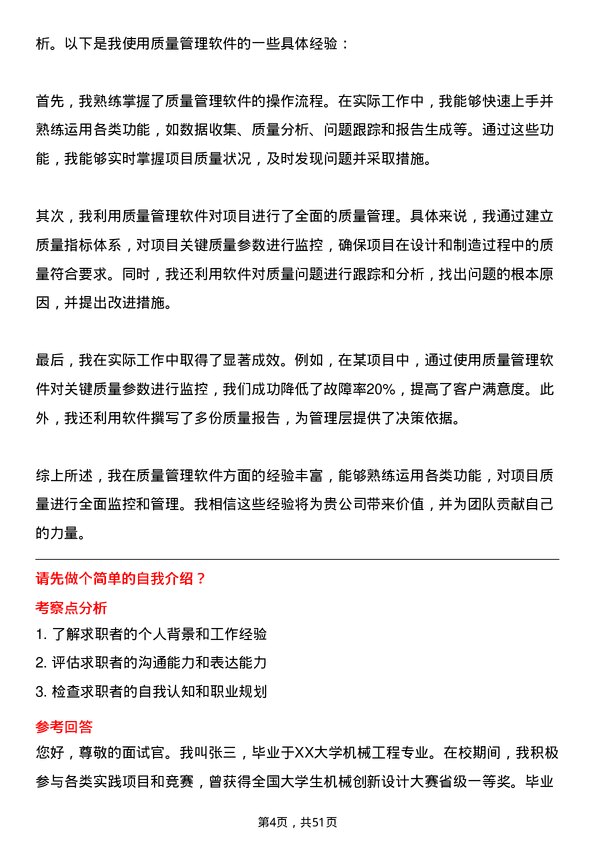 析。以下是我使用质量管理软件的一些具体经验：

首先，我熟练掌握了质量管理软件的操作流程。在实际工作中，我能够快速上手并熟练运用各类功能，如数据收集、质量分析、问题跟踪和报告生成等。通过这些功能，我能够实时掌握项目质量状况，及时发现问题并采取措施。

其次，我利用质量管理软件对项目进行了全面的质量管理。具体来说，我通过建立质量指标体系，对项目关键质量参数进行监控，确保项目在设计和制造过程中的质量符合要求。同时，我还利用软件对质量问题进行跟踪和分析，找出问题的根本原因，并提出改进措施。

最后，我在实际工作中取得了显著成效。例如，在某项目中，通过使用质量管理软件对关键质量参数进行监控，我们成功降低了故障率20%，提高了客户满意度。此外，我还利用软件撰写了多份质量报告，为管理层提供了决策依据。

综上所述，我在质量管理软件方面的经验丰富，能够熟练运用各类功能，对项目质量进行全面监控和管理。我相信这些经验将为贵公司带来价值，并为团队贡献自己的力量。

请先做个简单的自我介绍？

考察点分析

1. 了解求职者的个人背景和工作经验

2. 评估求职者的沟通能力和表达能力

3. 检查求职者的自我认知和职业规划

参考回答

您好，尊敬的面试官。我叫张三，毕业于XX大学机械工程专业。在校期间，我积极参与各类实践项目和竞赛，曾获得全国大学生机械创新设计大赛省级一等奖。毕业

第4页，共51页